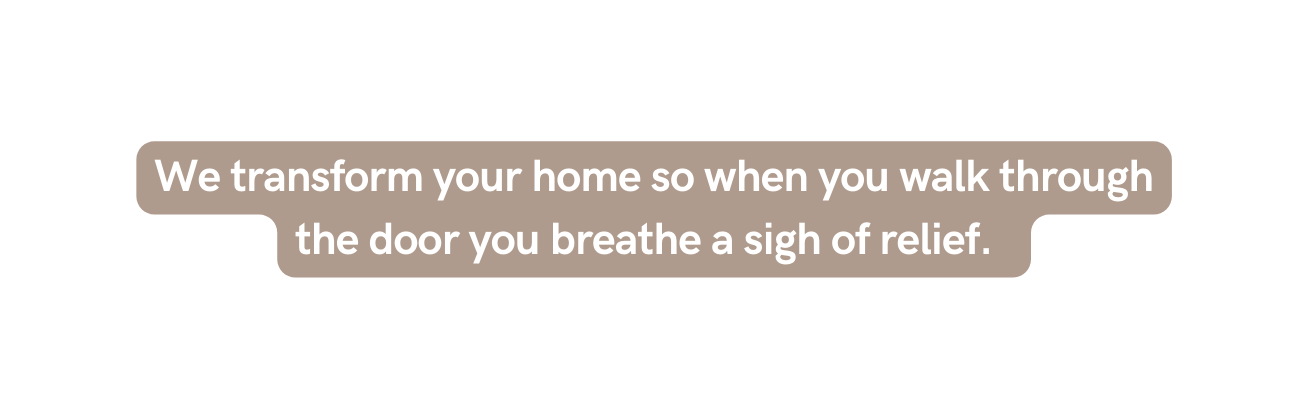 We transform your home so when you walk through the door you breathe a sigh of relief.